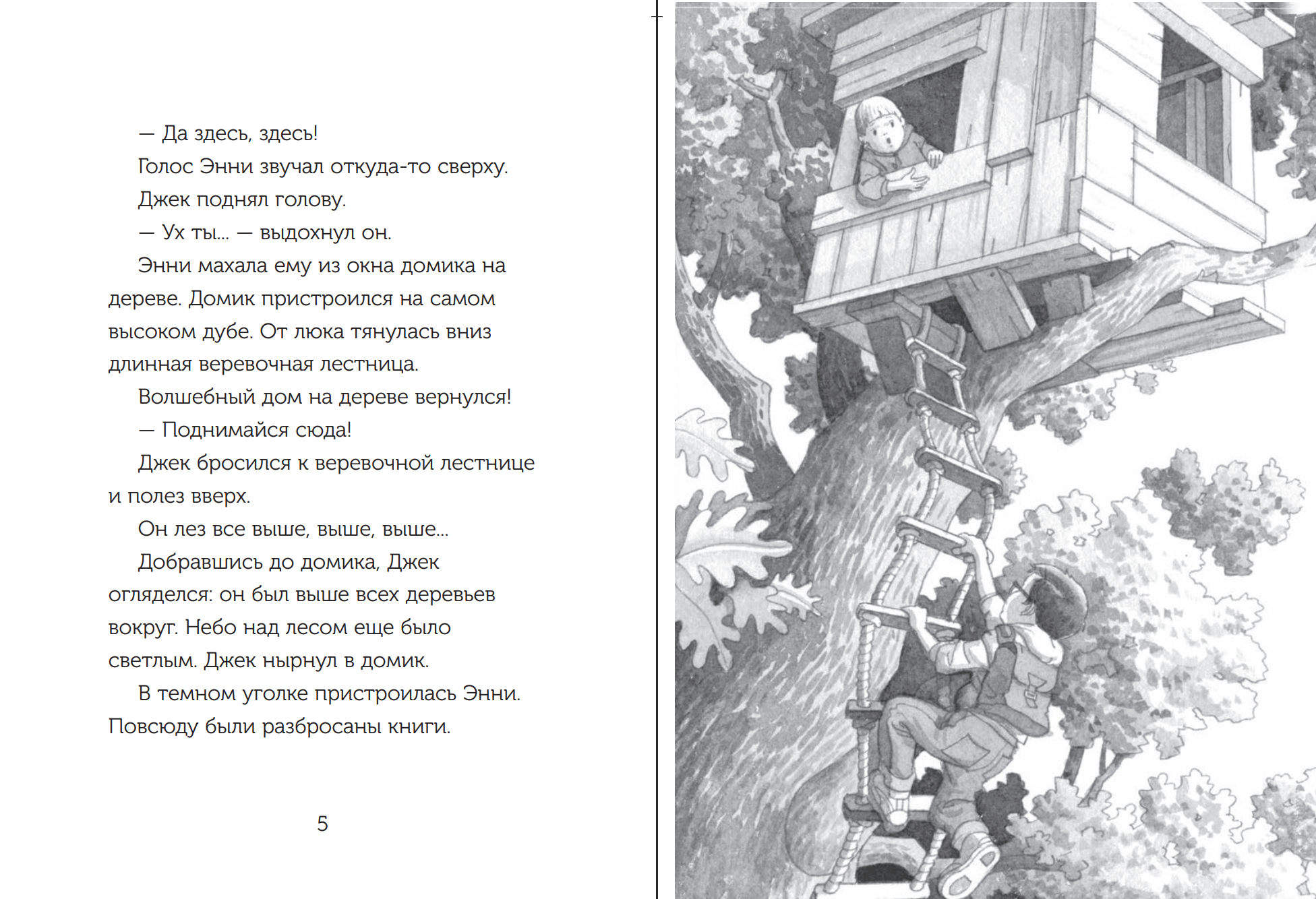 — Да здесь, здесь!

Голос Энни звучал откуда-то сверху.

Джек поднял голову.

— Ух ты... — выдохнул он.

Энни махала ему из окна домика на дереве. Домик пристроился на самом высоком дубе. От люка тянулась вниз длинная веревочная лестница.

Волшебный дом на дереве вернулся!

— Поднимайся сюда!

Джек бросился к веревочной лестнице и полез вверх.

Он лез все выше, выше, выше...

Добравшись до домика, Джек огляделся: он был выше всех деревьев вокруг. Небо над лесом еще было светлым. Джек нырнул в домик.

В темном уголке пристроилась Энни. Повсюду были разбросаны книги.

5